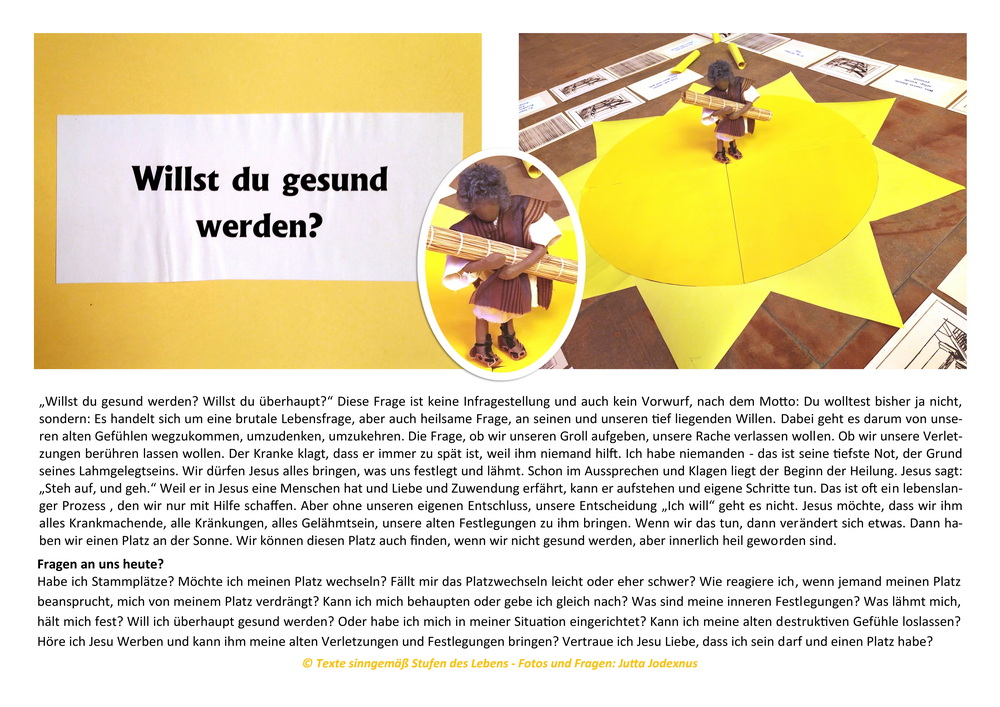 Willst du gesund werden?

„Willst du gesund werden? Willst du überhaupt?“ Diese Frage ist keine Infragestellung und auch kein Vorwurf, nach dem Motto: Du wolltest bisher ja nicht, sondern: Es handelt sich um eine brutale Lebensfrage, aber auch heilsame Frage, an seinen und unseren tief liegenden Willen. Dabei geht es darum von unseren alten Gefühlen wegzukommen, umzudenken, umzukehren. Die Frage, ob wir unseren Groll aufgeben, unsere Rache verlassen wollen. Ob wir unsere Verletzungen berühren lassen wollen. Der Kranke klagt, dass er immer zu spät ist, weil ihm niemand hilft. Ich habe niemanden - das ist seine tiefste Not, der Grund seines Lahmgelegtseins. Wir dürfen Jesus alles bringen, was uns festlegt und lähmt. Schon im Aussprechen und Klagen liegt der Beginn der Heilung. Jesus sagt: „Steh auf, und geh.“ Weil er in Jesus eine Menschen hat und Liebe und Zuwendung erfährt, kann er aufstehen und eigene Schritte tun. Das ist oft ein lebenslanger Prozess , den wir nur mit Hilfe schaffen. Aber ohne unseren eigenen Entschluss, unsere Entscheidung „Ich will“ geht es nicht. Jesus möchte, dass wir ihm alles Krankmachende, alle Kränkungen, alles Gelähmtsein, unsere alten Festlegungen zu ihm bringen. Wenn wir das tun, dann verändert sich etwas. Dann haben wir einen Platz an der Sonne. Wir können diesen Platz auch finden, wenn wir nicht gesund werden, aber innerlich heil geworden sind.

Fragen an uns heute?
Habe ich Stammplätze? Möchte ich meinen Platz wechseln? Fällt mir das Platzwechseln leicht oder eher schwer? Wie reagiere ich, wenn jemand meinen Platz beansprucht, mich von meinem Platz verdrängt? Kann ich mich behaupten oder gebe ich gleich nach? Was sind meine inneren Festlegungen? Was lähmt mich, hält mich fest? Will ich überhaupt gesund werden? Oder habe ich mich in meiner Situation eingerichtet? Kann ich meine alten destruktiven Gefühle loslassen? Höre ich Jesu Werben und kann ihm meine alten Verletzungen und Festlegungen bringen? Vertraue ich Jesu Liebe, dass ich sein darf und einen Platz habe?

© Texte sinngemäß Stufen des Lebens - Fotos und Fragen: Jutta Jodexnus